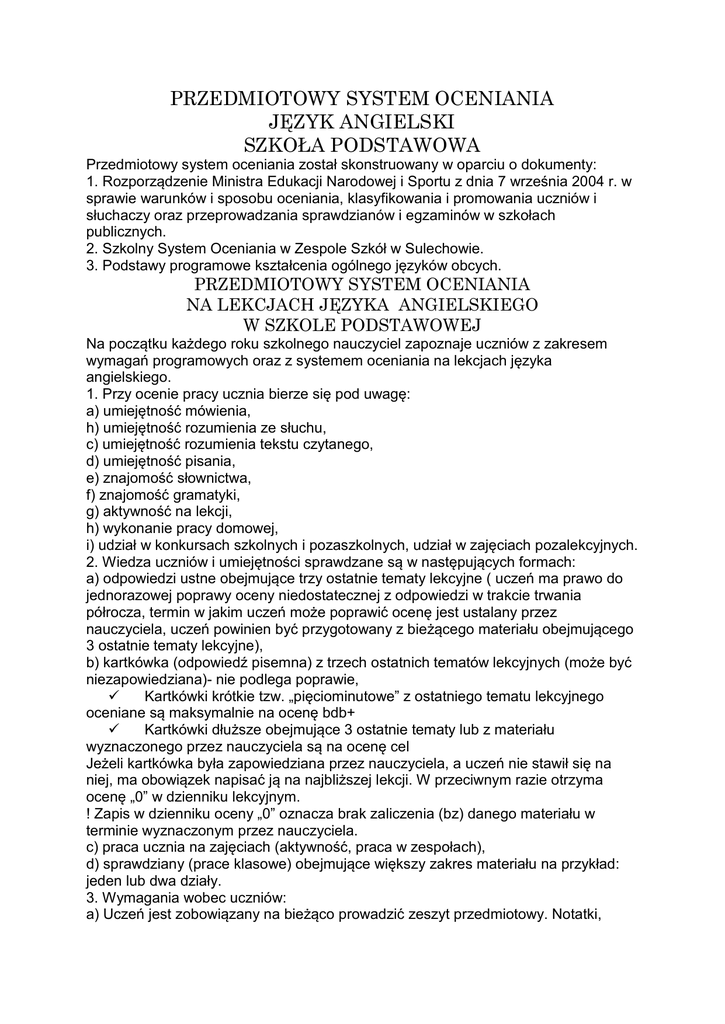 PRZEDMIOTOWY SYSTEM OCENIANIA
JĘZYK ANGIELSKI
SZKOŁA PODSTAWOWA

Przedmiotowy system oceniania został skonstruowany w oparciu o dokumenty:
1. Rozporządzenie Ministra Edukacji Narodowej i Sportu z dnia 7 września 2004 r. w sprawie warunków i sposobu oceniania, klasyfikowania i promowania uczniów i słuchaczy oraz przeprowadzania sprawdzianów i egzaminów w szkołach publicznych.
2. Szkolny System Oceniania w Zespole Szkół w Sulechowie.
3. Podstawy programowe kształcenia ogólnego języków obcych.

PRZEDMIOTOWY SYSTEM OCENIANIA
NA LEKCJACH JĘZYKA ANGIELSKIEGO
W SZKOLE PODSTAWOWEJ

Na początku każdego roku szkolnego nauczyciel zapoznaje uczniów z zakresem wymagań programowych oraz z systemem oceniania na lekcjach języka angielskiego.
1. Przy ocenie pracy ucznia bierze się pod uwagę:
a) umiejętność mówienia,
h) umiejętność rozumienia ze słuchu,
c) umiejętność rozumienia tekstu czytanego,
d) umiejętność pisania,
e) znajomość słownictwa,
f) znajomość gramatyki,
g) aktywność na lekcji,
h) wykonanie pracy domowej,
i) udział w konkursach szkolnych i pozaszkolnych, udział w zajęciach pozalekcyjnych.
2. Wiedza uczniów i umiejętności sprawdzane są w następujących formach:
a) odpowiedzi ustne obejmujące trzy ostatnie tematy lekcyjne ( uczeń ma prawo do jednorazowej poprawy oceny niedostatecznej z odpowiedzi w trakcie trwania półrocza, termin w jakim uczeń może poprawić ocenę jest ustalany przez nauczyciela, uczeń powinien być przygotowany z bieżącego materiału obejmującego 3 ostatnie tematy lekcyjne),
b) kartkówka (odpowiedź pisemna) z trzech ostatnich tematów lekcyjnych (może być niezapowiedziana)- nie podlega poprawie,
✓ Kartkówki krótkie tzw. „pięciominutowe" z ostatniego tematu lekcyjnego oceniane są maksymalnie na ocenę bdb+
✓ Kartkówki dłuższe obejmujące 3 ostatnie tematy lub z materiału wyznaczonego przez nauczyciela są na ocenę cel
Jeżeli kartkówka była zapowiedziana przez nauczyciela, a uczeń nie stawił się na niej, ma obowiązek napisać ją na najbliższej lekcji. W przeciwnym razie otrzyma ocenę „0" w dzienniku lekcyjnym.
! Zapis w dzienniku oceny „0" oznacza brak zaliczenia (bz) danego materiału w terminie wyznaczonym przez nauczyciela.
c) praca ucznia na zajęciach (aktywność, praca w zespołach),
d) sprawdziany (prace klasowe) obejmujące większy zakres materiału na przykład: jeden lub dwa działy.
3. Wymagania wobec uczniów:
a) Uczeń jest zobowiązany na bieżąco prowadzić zeszyt przedmiotowy. Notatki,